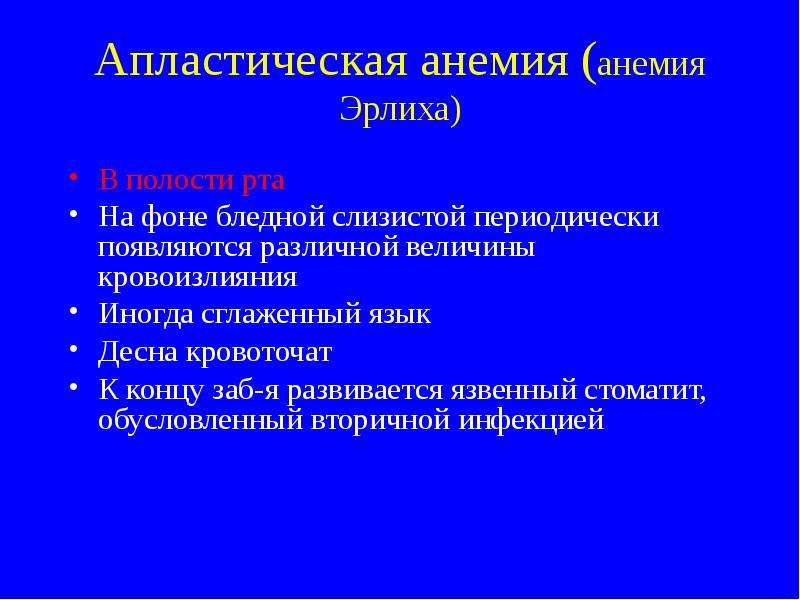 Апластическая анемия (анемия Эрлиха)

• В полости рта
• На фоне бледной слизистой периодически появляются различной величины кровоизлияния
• Иногда сглаженный язык
• Десна кровоточат
• К концу заб-я развивается язвенный стоматит, обусловленный вторичной инфекцией